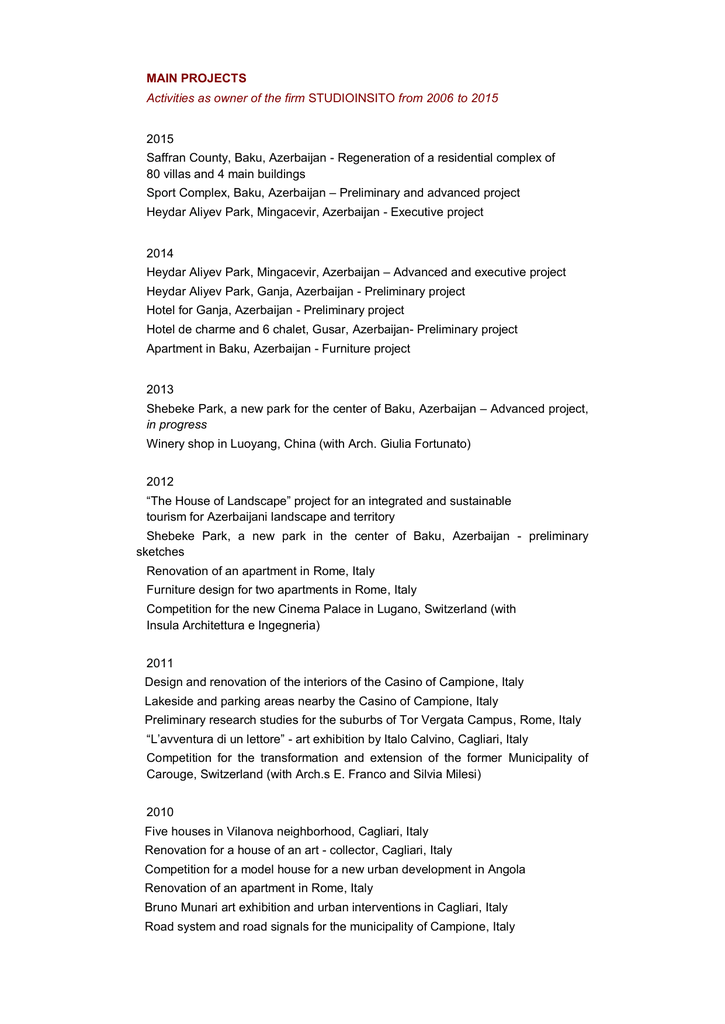 MAIN PROJECTS
Activities as owner of the firm STUDIOINSITO from 2006 to 2015

2015
Saffran County, Baku, Azerbaijan - Regeneration of a residential complex of 80 villas and 4 main buildings
Sport Complex, Baku, Azerbaijan – Preliminary and advanced project
Heydar Aliyev Park, Mingacevir, Azerbaijan - Executive project

2014
Heydar Aliyev Park, Mingacevir, Azerbaijan – Advanced and executive project
Heydar Aliyev Park, Ganja, Azerbaijan - Preliminary project
Hotel for Ganja, Azerbaijan - Preliminary project
Hotel de charme and 6 chalet, Gusar, Azerbaijan- Preliminary project
Apartment in Baku, Azerbaijan - Furniture project

2013
Shebeke Park, a new park for the center of Baku, Azerbaijan – Advanced project, in progress
Winery shop in Luoyang, China (with Arch. Giulia Fortunato)

2012
"The House of Landscape" project for an integrated and sustainable tourism for Azerbaijani landscape and territory
Shebeke Park, a new park in the center of Baku, Azerbaijan - preliminary sketches
Renovation of an apartment in Rome, Italy
Furniture design for two apartments in Rome, Italy
Competition for the new Cinema Palace in Lugano, Switzerland (with Insula Architettura e Ingegneria)

2011
Design and renovation of the interiors of the Casino of Campione, Italy
Lakeside and parking areas nearby the Casino of Campione, Italy
Preliminary research studies for the suburbs of Tor Vergata Campus, Rome, Italy
"L'avventura di un lettore" - art exhibition by Italo Calvino, Cagliari, Italy
Competition for the transformation and extension of the former Municipality of Carouge, Switzerland (with Arch.s E. Franco and Silvia Milesi)

2010
Five houses in Vilanova neighborhood, Cagliari, Italy
Renovation for a house of an art - collector, Cagliari, Italy
Competition for a model house for a new urban development in Angola
Renovation of an apartment in Rome, Italy
Bruno Munari art exhibition and urban interventions in Cagliari, Italy
Road system and road signals for the municipality of Campione, Italy